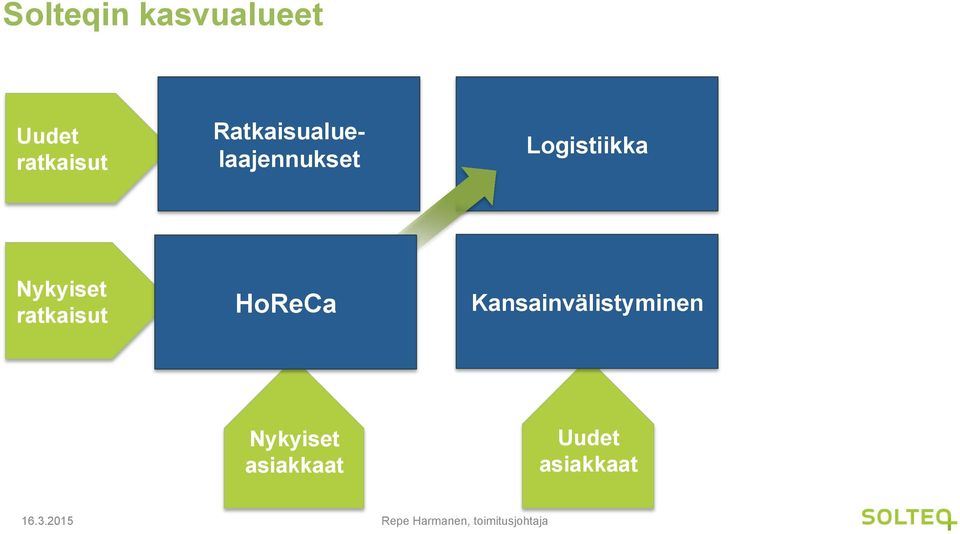 Solteqin kasvualueet

Uudet ratkaisut

Ratkaisualue-laajennukset

Logistiikka

Nykyiset ratkaisut

HoReCa

Kansainvälistyminen

Nykyiset asiakkaat

Uudet asiakkaat

16.3.2015

Repe Harmanen, toimitusjohtaja

SOLTEQ